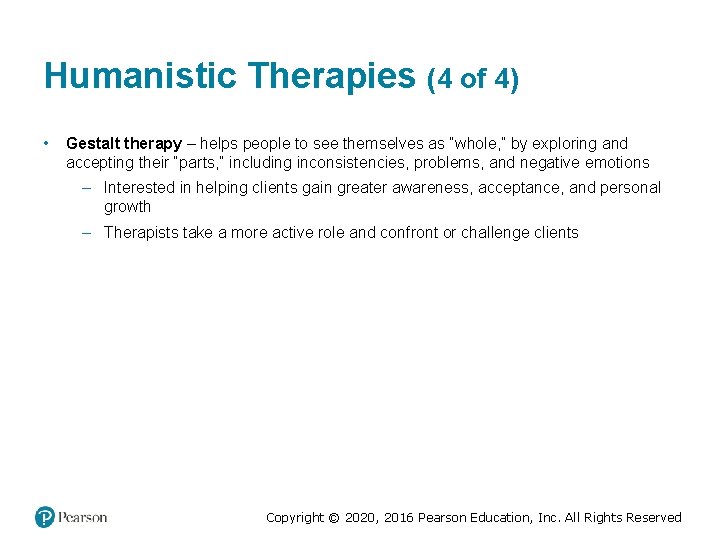 Humanistic Therapies (4 of 4)

• Gestalt therapy – helps people to see themselves as "whole," by exploring and accepting their "parts," including inconsistencies, problems, and negative emotions

– Interested in helping clients gain greater awareness, acceptance, and personal growth

– Therapists take a more active role and confront or challenge clients

Pearson

Copyright © 2020, 2016 Pearson Education, Inc. All Rights Reserved